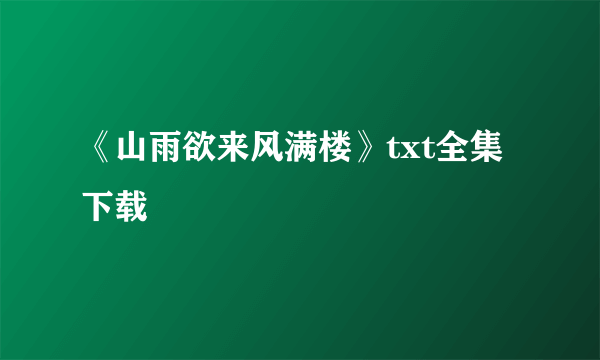 《山雨欲来风满楼》txt全集下载